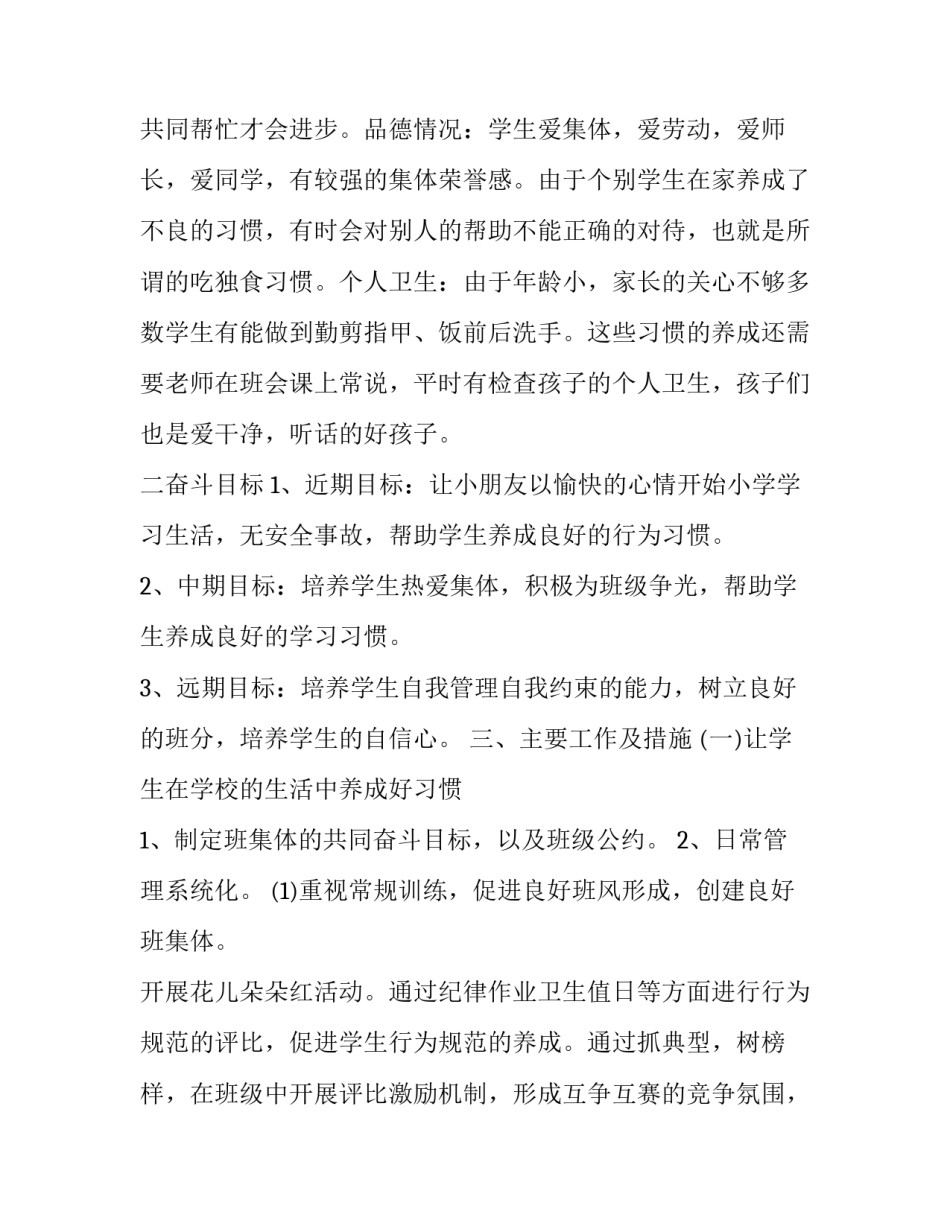 共同帮忙才会进步。品德情况：学生爱集体，爱劳动，爱师长，爱同学，有较强的集体荣誉感。由于个别学生在家养成了不良的习惯，有时会对别人的帮助不能正确的对待，也就是所谓的吃独食习惯。个人卫生：由于年龄小，家长的关心不够多数学生有能做到勤剪指甲、饭前后洗手。这些习惯的养成还需要老师在班会课上常说，平时有检查孩子的个人卫生，孩子们也是爱干净，听话的好孩子。

二奋斗目标 1、近期目标：让小朋友以愉快的心情开始小学学习生活，无安全事故，帮助学生养成良好的行为习惯。

2、中期目标：培养学生热爱集体，积极为班级争光，帮助学生养成良好的学习习惯。

3、远期目标：培养学生自我管理自我约束的能力，树立良好的班分，培养学生的自信心。 三、主要工作及措施 (一)让学生在学校的生活中养成好习惯

1、制定班集体的共同奋斗目标，以及班级公约。 2、日常管理系统化。 (1)重视常规训练，促进良好班风形成，创建良好班集体。

开展花儿朵朵红活动。通过纪律作业卫生值日等方面进行行为规范的评比，促进学生行为规范的养成。通过抓典型，树榜样，在班级中开展评比激励机制，形成互争互赛的竞争氛围，